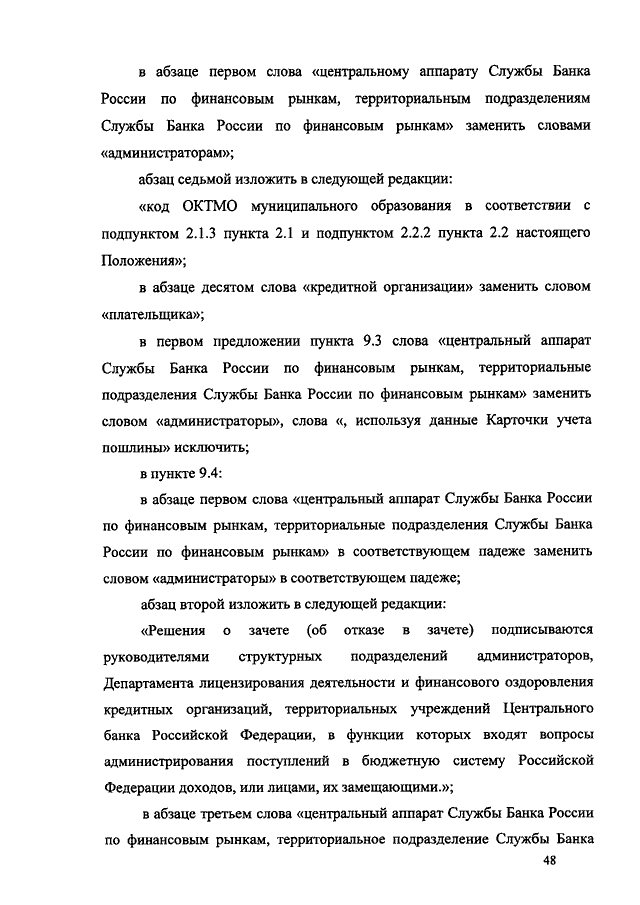 в абзаце первом слова «центральному аппарату Службы Банка России по финансовым рынкам, территориальным подразделениям Службы Банка России по финансовым рынкам» заменить словами «администраторам»;

абзац седьмой изложить в следующей редакции:

«код ОКТМО муниципального образования в соответствии с подпунктом 2.1.3 пункта 2.1 и подпунктом 2.2.2 пункта 2.2 настоящего Положения»;

в абзаце десятом слова «кредитной организации» заменить словом «плательщика»;

в первом предложении пункта 9.3 слова «центральный аппарат Службы Банка России по финансовым рынкам, территориальные подразделения Службы Банка России по финансовым рынкам» заменить словом «администраторы», слова «, используя данные Карточки учета пошлины» исключить;

в пункте 9.4:

в абзаце первом слова «центральный аппарат Службы Банка России по финансовым рынкам, территориальные подразделения Службы Банка России по финансовым рынкам» в соответствующем падеже заменить словом «администраторы» в соответствующем падеже;

абзац второй изложить в следующей редакции:

«Решения о зачете (об отказе в зачете) подписываются руководителями структурных подразделений администраторов, Департамента лицензирования деятельности и финансового оздоровления кредитных организаций, территориальных учреждений Центрального банка Российской Федерации, в функции которых входят вопросы администрирования поступлений в бюджетную систему Российской Федерации доходов, или лицами, их замещающими.»;

в абзаце третьем слова «центральный аппарат Службы Банка России по финансовым рынкам, территориальное подразделение Службы Банка

48